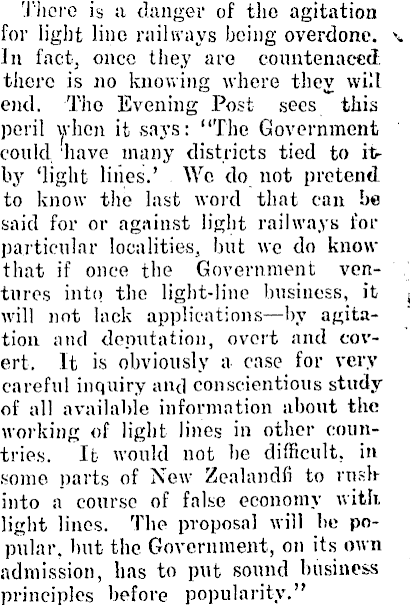 There is a danger of the agitation for light line railways being overdone. In fact, once they are countenaced there is no knowing where they will end. The Evening Post sees this peril when it says: "The Government could have many districts tied to it by 'light lines.' We do not pretend to know the last word that can be said for or against light railways for particular localities, but we do know that if once the Government ventures into the light-line business, it will not lack applications—by agitation and deputation, overt and covert. It is obviously a case for very careful inquiry and conscientious study of all available information about the working of light lines in other countries. It would not be difficult, in some parts of New Zealandfi to rush into a course of false economy with light lines. The proposal will be popular, but the Government, on its own admission, has to put sound business principles before popularity."